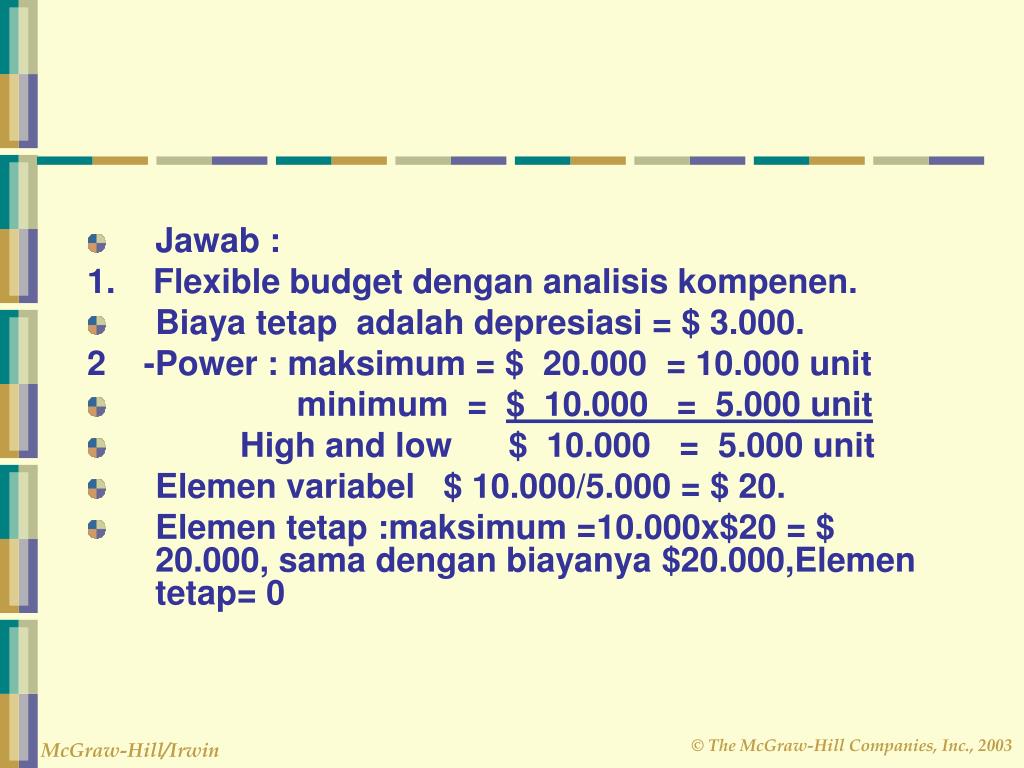 • Jawab :
1. Flexible budget dengan analisis kompenen.
• Biaya tetap adalah depresiasi = $ 3.000.
2 -Power : maksimum = $ 20.000 = 10.000 unit
• minimum = $ 10.000 = 5.000 unit
• High and low $ 10.000 = 5.000 unit
• Elemen variabel $ 10.000/5.000 = $ 20.
• Elemen tetap :maksimum =10.000x$20 = $ 20.000, sama dengan biayanya $20.000,Elemen tetap= 0

McGraw-Hill/Irwin

© The McGraw-Hill Companies, Inc., 2003